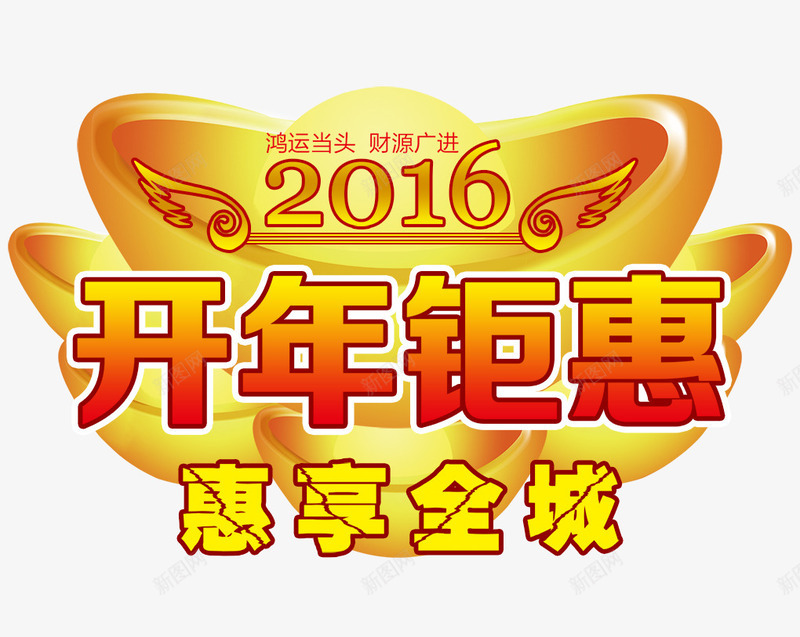 鸿运当头 财源广进
2016
开年钜惠
惠享全城

新图网